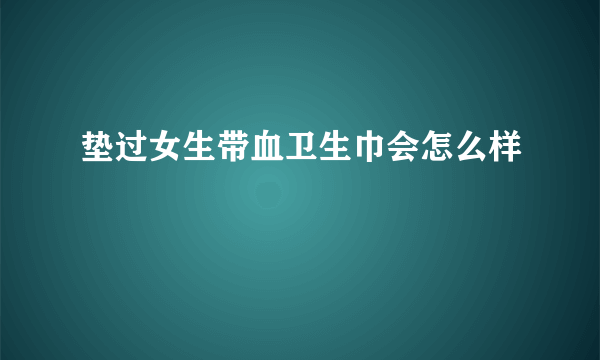 垫过女生带血卫生巾会怎么样